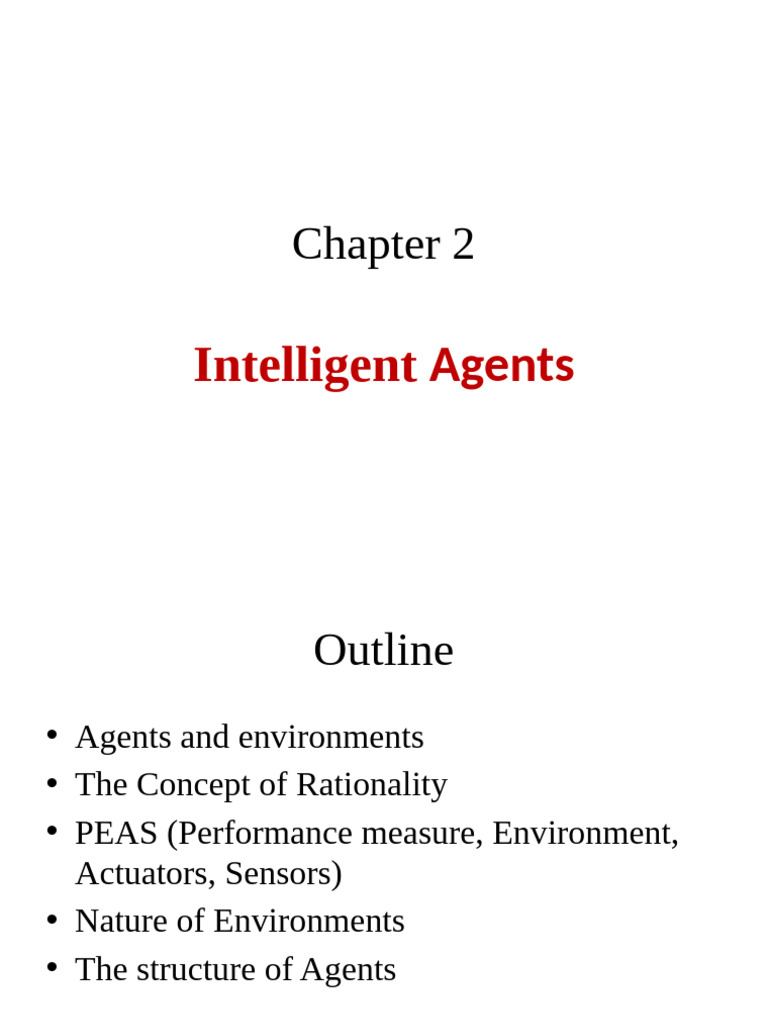 Chapter 2

Intelligent Agents

Outline

• Agents and environments
• The Concept of Rationality
• PEAS (Performance measure, Environment, Actuators, Sensors)
• Nature of Environments
• The structure of Agents